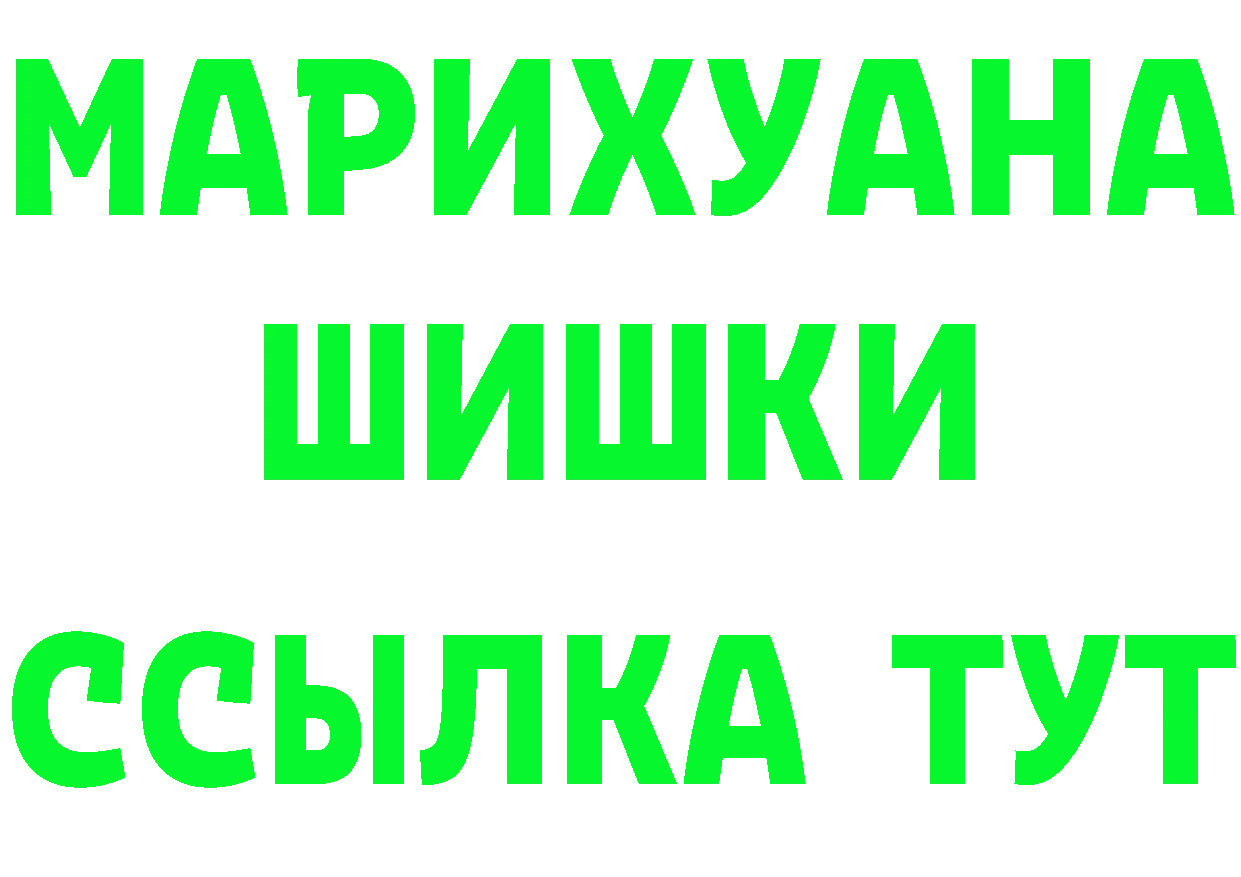 МАРИХУАНА
ШИШКИ
ССЫЛКА ТУТ